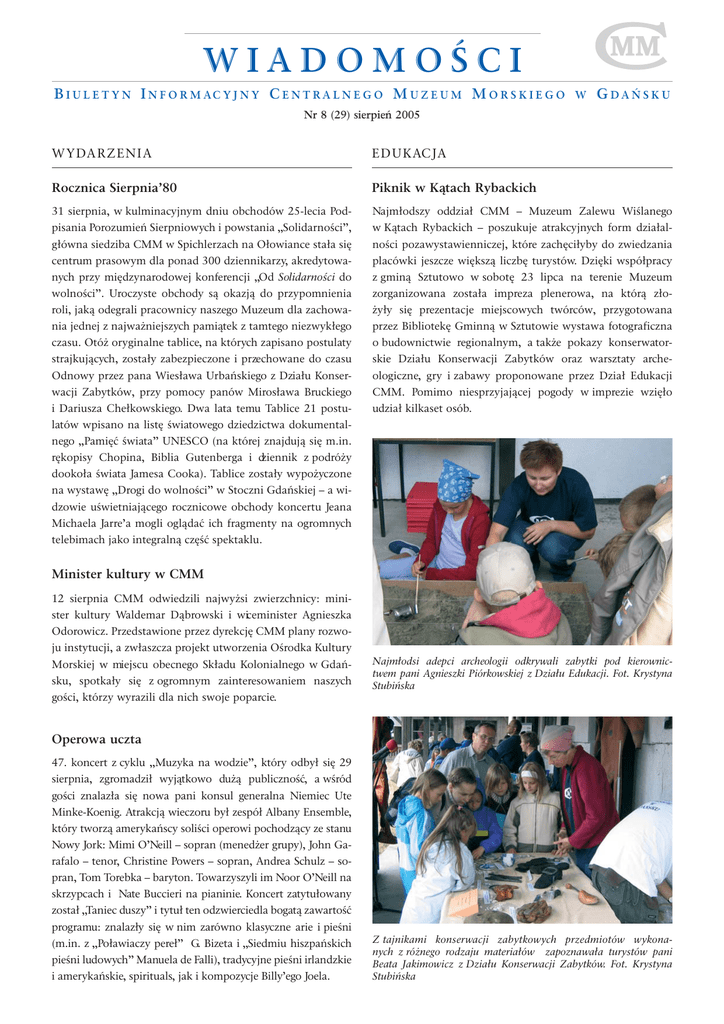 WIADOMOŚCI

CMM

BIULETYN INFORMACYJNY CENTRALNEGO MUZEUM MORSKIEGO W GDAŃSKU

Nr 8 (29) sierpień 2005

WYDARZENIA

Rocznica Sierpnia'80

31 sierpnia, w kulminacyjnym dniu obchodów 25-lecia Podpisania Porozumień Sierpniowych i powstania „Solidarności", główna siedziba CMM w Spichlerzach na Ołowiance stała się centrum prasowym dla ponad 300 dziennikarzy, akredytowanych przy międzynarodowej konferencji „Od Solidarności do wolności". Uroczyste obchody są okazją do przypomnienia roli, jaką odegrali pracownicy naszego Muzeum dla zachowania jednej z najważniejszych pamiątek z tamtego niezwykłego czasu. Otóż oryginalne tablice, na których zapisano postulaty strajkujących, zostały zabezpieczone i przechowane do czasu Odnowy przez pana Wiesława Urbańskiego z Działu Konserwacji Zabytków, przy pomocy panów Mirosława Bruckiego i Dariusza Chełkowskiego. Dwa lata temu Tablice 21 postulatów wpisano na listę światowego dziedzictwa dokumentalnego „Pamięć świata" UNESCO (na której znajdują się m.in. rękopisy Chopina, Biblia Gutenberga i dziennik z podróży dookoła świata Jamesa Cooka). Tablice zostały wypożyczone na wystawę „Drogi do wolności" w Stoczni Gdańskiej – a widzowie uświetniającego rocznicowe obchody koncertu Jeana Michaela Jarre'a mogli oglądać ich fragmenty na ogromnych telebimach jako integralną część spektaklu.

Minister kultury w CMM

12 sierpnia CMM odwiedzili najwyżsi zwierzchnicy: minister kultury Waldemar Dąbrowski i wiceminister Agnieszka Odorowicz. Przedstawione przez dyrekcję CMM plany rozwoju instytucji, a zwłaszcza projekt utworzenia Ośrodka Kultury Morskiej w miejscu obecnego Składu Kolonialnego w Gdańsku, spotkały się z ogromnym zainteresowaniem naszych gości, którzy wyrazili dla nich swoje poparcie.

Operowa uczta

47. koncert z cyklu „Muzyka na wodzie", który odbył się 29 sierpnia, zgromadził wyjątkowo dużą publiczność, a wśród gości znalazła się nowa pani konsul generalna Niemiec Ute Minke-Koenig. Atrakcją wieczoru był zespół Albany Ensemble, który tworzą amerykańscy soliści operowi pochodzący ze stanu Nowy Jork: Mimi O'Neill – sopran (menedżer grupy), John Garafalo – tenor, Christine Powers – sopran, Andrea Schulz – sopran, Tom Torebka – baryton. Towarzyszyli im Noor O'Neill na skrzypcach i Nate Buccieri na pianinie. Koncert zatytułowany został „Taniec duszy" i tytuł ten odzwierciedla bogatą zawartość programu: znalazły się w nim zarówno klasyczne arie i pieśni (m.in. z „Poławiaczy pereł" G. Bizeta i „Siedmiu hiszpańskich pieśni ludowych" Manuela de Falli), tradycyjne pieśni irlandzkie i amerykańskie, spirituals, jak i kompozycje Billy'ego Joela.

EDUKACJA

Piknik w Kątach Rybackich

Najmłodszy oddział CMM – Muzeum Zalewu Wiślanego w Kątach Rybackich – poszukuje atrakcyjnych form działalności pozawystawienniczej, które zachęciłyby do zwiedzania placówki jeszcze większą liczbę turystów. Dzięki współpracy z gminą Sztutowo w sobotę 23 lipca na terenie Muzeum zorganizowana została impreza plenerowa, na którą złożyły się prezentacje miejscowych twórców, przygotowana przez Bibliotekę Gminną w Sztutowie wystawa fotograficzna o budownictwie regionalnym, a także pokazy konserwatorskie Działu Konserwacji Zabytków oraz warsztaty archeologiczne, gry i zabawy proponowane przez Dział Edukacji CMM. Pomimo niesprzyjającej pogody w imprezie wzięło udział kilkaset osób.

Najmłodsi adepci archeologii odkrywali zabytki pod kierownictwem pani Agnieszki Piórkowskiej z Działu Edukacji. Fot. Krystyna Stubińska

Z tajnikami konserwacji zabytkowych przedmiotów wykonanych z różnego rodzaju materiałów zapoznawała turystów pani Beata Jakimowicz z Działu Konserwacji Zabytków. Fot. Krystyna Stubińska